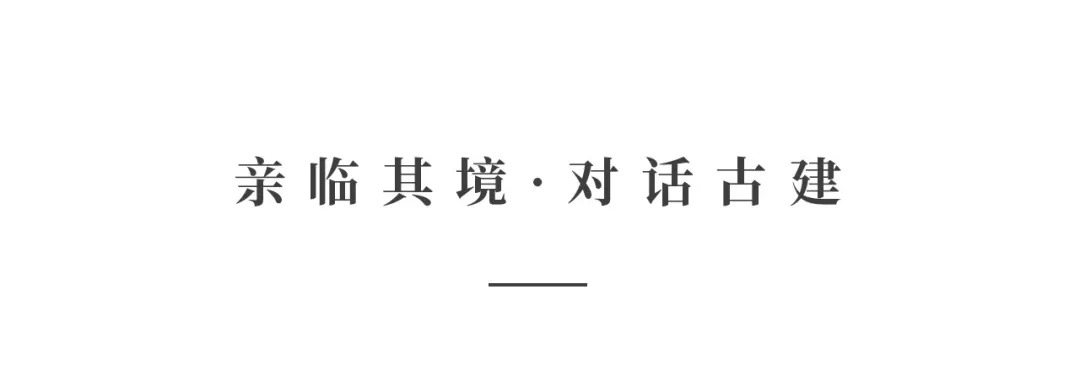 亲临其境·对话古建